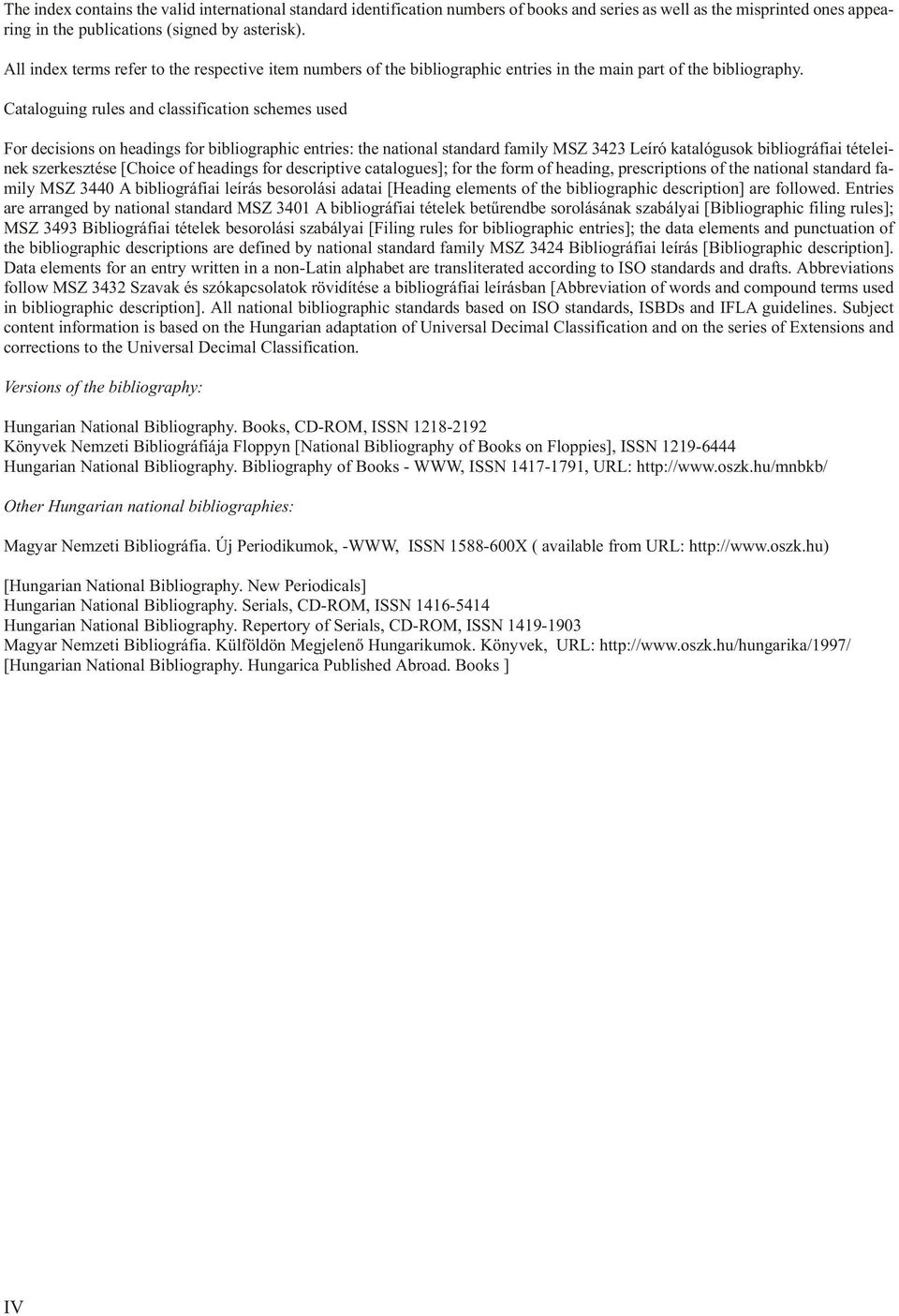 The index contains the valid international standard identification numbers of books and series as well as the misprinted ones appearing in the publications (signed by asterisk).

All index terms refer to the respective item numbers of the bibliographic entries in the main part of the bibliography.

Cataloguing rules and classification schemes used

For decisions on headings for bibliographic entries: the national standard family MSZ 3423 Leíró katalógusok bibliográfiai tételeinek szerkesztése [Choice of headings for descriptive catalogues]; for the form of heading, prescriptions of the national standard family MSZ 3440 A bibliográfiai leírás besorolási adatai [Heading elements of the bibliographic description] are followed. Entries are arranged by national standard MSZ 3401 A bibliográfiai tételek betűrendbe sorolásának szabályai [Bibliographic filing rules]; MSZ 3493 Bibliográfiai tételek besorolási szabályai [Filing rules for bibliographic entries]; the data elements and punctuation of the bibliographic descriptions are defined by national standard family MSZ 3424 Bibliográfiai leírás [Bibliographic description]. Data elements for an entry written in a non-Latin alphabet are transliterated according to ISO standards and drafts. Abbreviations follow MSZ 3432 Szavak és szókapcsolatok rövidítése a bibliográfiai leírásban [Abbreviation of words and compound terms used in bibliographic description]. All national bibliographic standards based on ISO standards, ISBDs and IFLA guidelines. Subject content information is based on the Hungarian adaptation of Universal Decimal Classification and on the series of Extensions and corrections to the Universal Decimal Classification.

Versions of the bibliography:

Hungarian National Bibliography. Books, CD-ROM, ISSN 1218-2192
Könyvek Nemzeti Bibliográfiája Floppyn [National Bibliography of Books on Floppies], ISSN 1219-6444
Hungarian National Bibliography. Bibliography of Books - WWW, ISSN 1417-1791, URL: http://www.oszk.hu/mnbkb/

Other Hungarian national bibliographies:

Magyar Nemzeti Bibliográfia. Új Periodikumok, -WWW, ISSN 1588-600X ( available from URL: http://www.oszk.hu)

[Hungarian National Bibliography. New Periodicals]
Hungarian National Bibliography. Serials, CD-ROM, ISSN 1416-5414
Hungarian National Bibliography. Repertory of Serials, CD-ROM, ISSN 1419-1903
Magyar Nemzeti Bibliográfia. Külföldön Megjelenő Hungarikumok. Könyvek, URL: http://www.oszk.hu/hungarika/1997/
[Hungarian National Bibliography. Hungarica Published Abroad. Books ]

IV